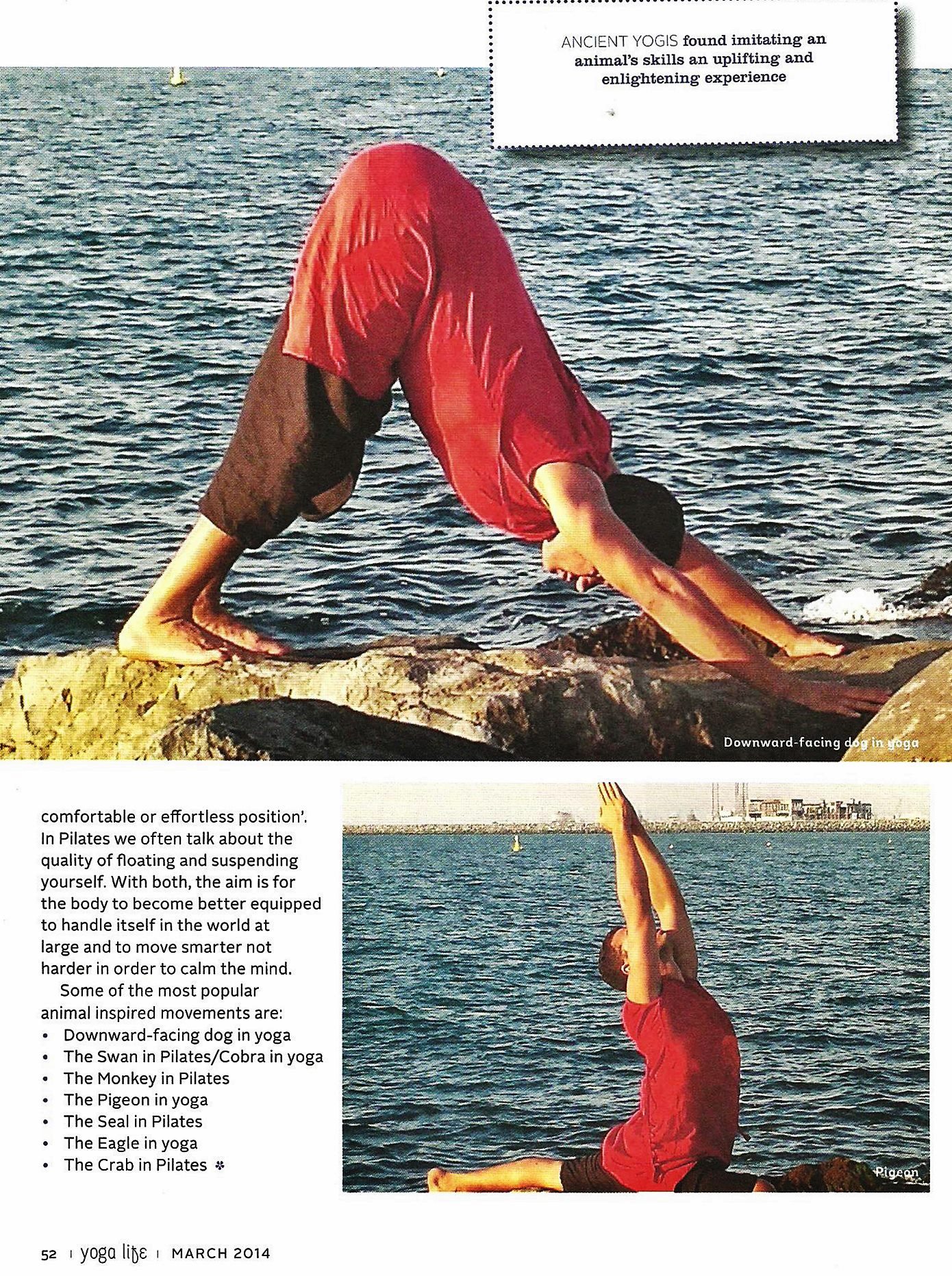 ANCIENT YOGIS found imitating an animal's skills an uplifting and enlightening experience

Downward-facing dog in yoga

comfortable or effortless position'. In Pilates we often talk about the quality of floating and suspending yourself. With both, the aim is for the body to become better equipped to handle itself in the world at large and to move smarter not harder in order to calm the mind.

Some of the most popular animal inspired movements are:
• Downward-facing dog in yoga
• The Swan in Pilates/Cobra in yoga
• The Monkey in Pilates
• The Pigeon in yoga
• The Seal in Pilates
• The Eagle in yoga
• The Crab in Pilates

Pigeon

52 | yoga life | MARCH 2014